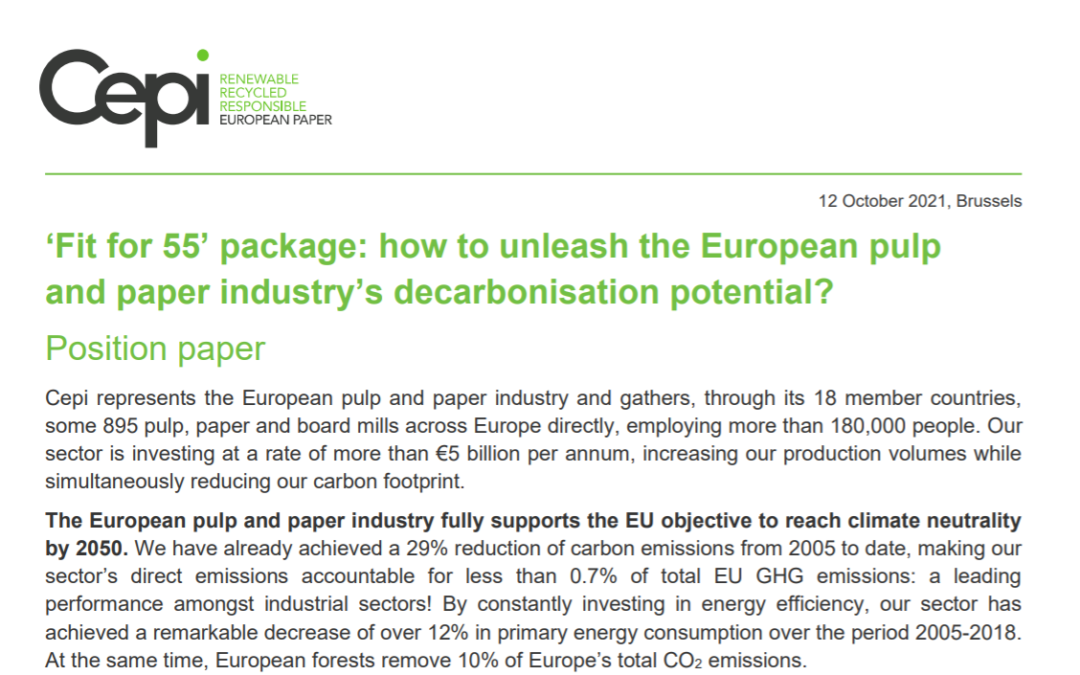 Cepi
RENEWABLE
RECYCLED
RESPONSIBLE
EUROPEAN PAPER

12 October 2021, Brussels

‘Fit for 55’ package: how to unleash the European pulp and paper industry’s decarbonisation potential?

Position paper

Cepi represents the European pulp and paper industry and gathers, through its 18 member countries, some 895 pulp, paper and board mills across Europe directly, employing more than 180,000 people. Our sector is investing at a rate of more than €5 billion per annum, increasing our production volumes while simultaneously reducing our carbon footprint.

The European pulp and paper industry fully supports the EU objective to reach climate neutrality by 2050. We have already achieved a 29% reduction of carbon emissions from 2005 to date, making our sector’s direct emissions accountable for less than 0.7% of total EU GHG emissions: a leading performance amongst industrial sectors! By constantly investing in energy efficiency, our sector has achieved a remarkable decrease of over 12% in primary energy consumption over the period 2005-2018. At the same time, European forests remove 10% of Europe’s total $CO_2$ emissions.